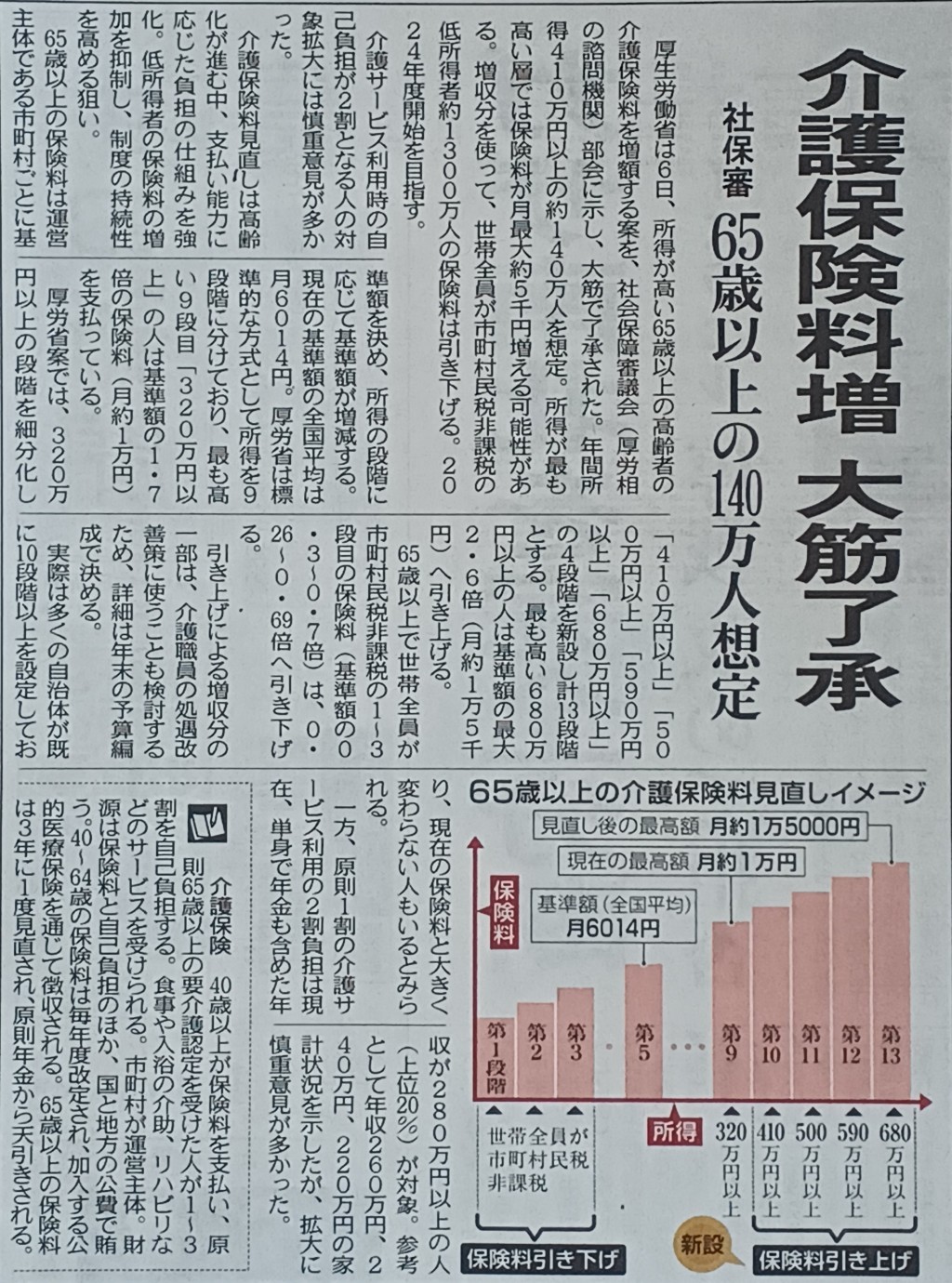 介護保険料増　大筋了承

社保審　65歳以上の140万人想定

厚生労働省は6日、所得が高い65歳以上の高齢者の介護保険料を増額する案を、社会保障審議会（厚労相の諮問機関）部会に示し、大筋で了承された。年間所得410万円以上の約140万人を想定。所得が最も高い層では保険料が月最大約5千円増える可能性がある。増収分を使って、世帯全員が市町村民税非課税の低所得者約1300万人の保険料は引き下げる。2024年度開始を目指す。

介護サービス利用時の自己負担が2割となる人の対象拡大には慎重意見が多かった。

介護保険料見直しは高齢化が進む中、支払い能力に応じた負担の仕組みを強化。低所得者の保険料の増加を抑制し、制度の持続性を高める狙い。

65歳以上の保険料は運営主体である市町村ごとに基準額を決め、所得の段階に応じて基準額が増減する。現在の基準額の全国平均は月6014円。厚労省は標準的な方式として所得を9段階に分けており、最も高い9段目「320万円以上」の人は基準額の1・7倍の保険料（月約1万円）を支払っている。

厚労省案では、320万円以上の段階を細分化し「410万円以上」「500万円以上」「590万円以上」「680万円以上」の4段階を新設し計13段階とする。最も高い680万円以上の人は基準額の最大2・6倍（月約1万5千円）へ引き上げる。

65歳以上で世帯全員が市町村民税非課税の1～3段目の保険料（基準額の0・3～0・7倍）は、0・26～0・69倍へ引き下げる。

引き上げによる増収分の一部は、介護職員の処遇改善策に使うことも検討するため、詳細は年末の予算編成で決める。

実際は多くの自治体が既に10段階以上を設定しており、現在の保険料と大きく変わらない人もいるとみられる。

一方、原則1割の介護サービス利用の2割負担は現在、単身で年金も含めた年収が280万円以上の人（上位20％）が対象。参考として年収260万円、240万円、220万円の家計状況を示したが、拡大に慎重意見が多かった。

65歳以上の介護保険料見直しイメージ
見直し後の最高額　月約1万5000円
現在の最高額　月約1万円
基準額（全国平均）月6014円
保険料
第1段階　第2　第3　第5　第9　第10　第11　第12　第13
所得
世帯全員が市町村民税非課税
320万円以上　410万円以上　500万円以上　590万円以上　680万円以上
保険料引き下げ
新設
保険料引き上げ

介護保険　40歳以上が保険料を支払い、原則65歳以上の要介護認定を受けた人が1～3割を自己負担する。食事や入浴の介助、リハビリなどのサービスを受けられる。市町村が運営主体。財源は保険料と自己負担のほか、国と地方の公費で賄う。40～64歳の保険料は毎年度改定され、加入する公的医療保険を通じて徴収される。65歳以上の保険料は3年に1度見直され、原則年金から天引きされる。